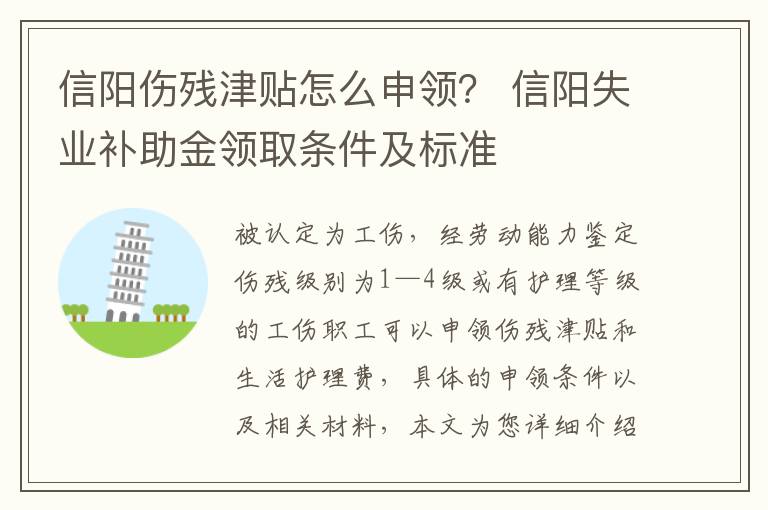 信阳伤残津贴怎么申领？ 信阳失业补助金领取条件及标准

被认定为工伤，经劳动能力鉴定伤残级别为1—4级或有护理等级的工伤职工可以申领伤残津贴和生活护理费，具体的申领条件以及相关材料，本文为您详细介绍